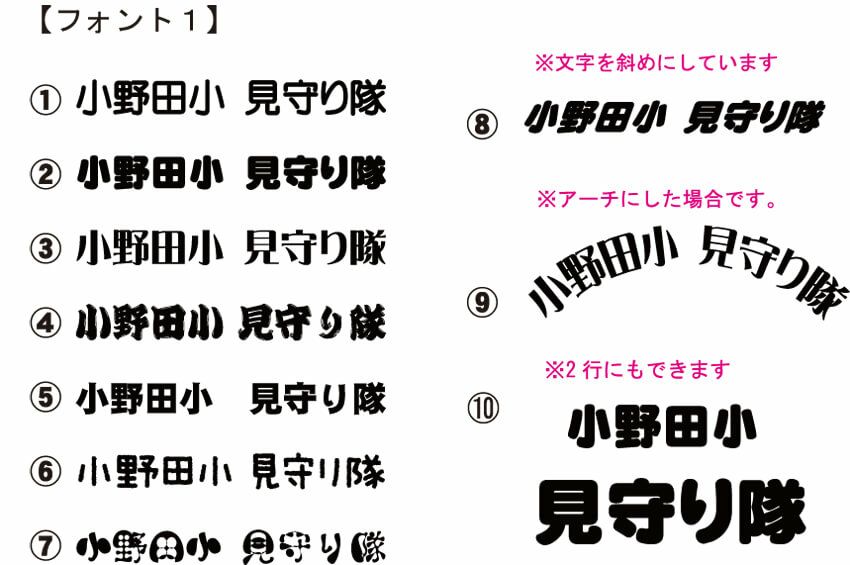 【フォント１】

① 小野田小　見守り隊

② 小野田小　見守り隊

③ 小野田小　見守り隊

④ 小野田小　見守り隊

⑤ 小野田小　見守り隊

⑥ 小野田小　見守り隊

⑦ 小野田小　見守り隊

※文字を斜めにしています

⑧ 小野田小　見守り隊

※アーチにした場合です。

⑨ 小野田小　見守り隊

※2 行にもできます

⑩ 小野田小
見守り隊